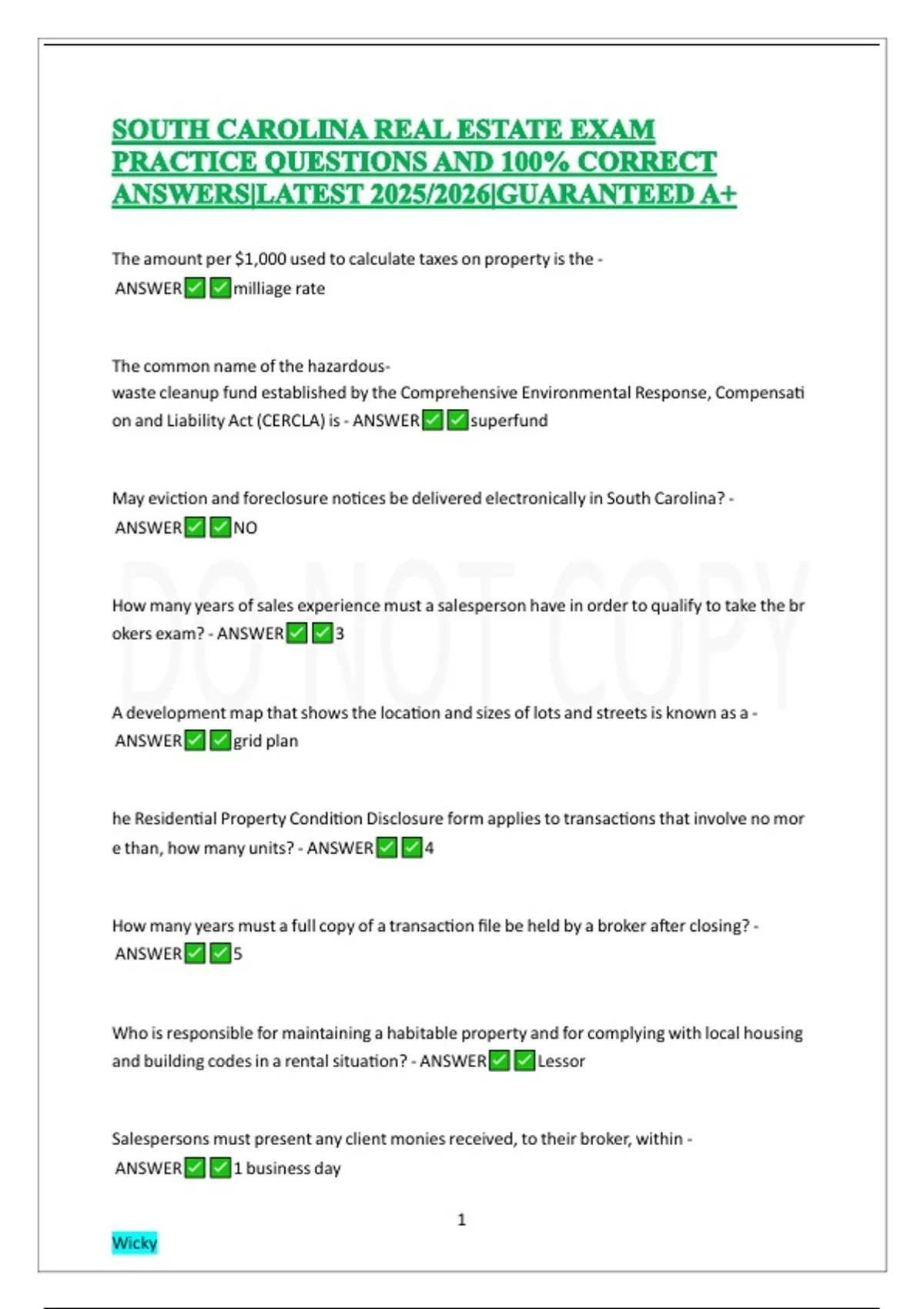 SOUTH CAROLINA REAL ESTATE EXAM PRACTICE QUESTIONS AND 100% CORRECT ANSWERS|LATEST 2025/2026|GUARANTEED A+

The amount per $1,000 used to calculate taxes on property is the - ANSWER✅✅milliage rate

The common name of the hazardous-waste cleanup fund established by the Comprehensive Environmental Response, Compensation and Liability Act (CERCLA) is - ANSWER✅✅superfund

May eviction and foreclosure notices be delivered electronically in South Carolina? - ANSWER✅✅NO

DO NOT COPY

How many years of sales experience must a salesperson have in order to qualify to take the brokers exam? - ANSWER✅✅3

A development map that shows the location and sizes of lots and streets is known as a - ANSWER✅✅grid plan

he Residential Property Condition Disclosure form applies to transactions that involve no more than, how many units? - ANSWER✅✅4

How many years must a full copy of a transaction file be held by a broker after closing? - ANSWER✅✅5

Who is responsible for maintaining a habitable property and for complying with local housing and building codes in a rental situation? - ANSWER✅✅Lessor

Salespersons must present any client monies received, to their broker, within - ANSWER✅✅1 business day

1

Wicky